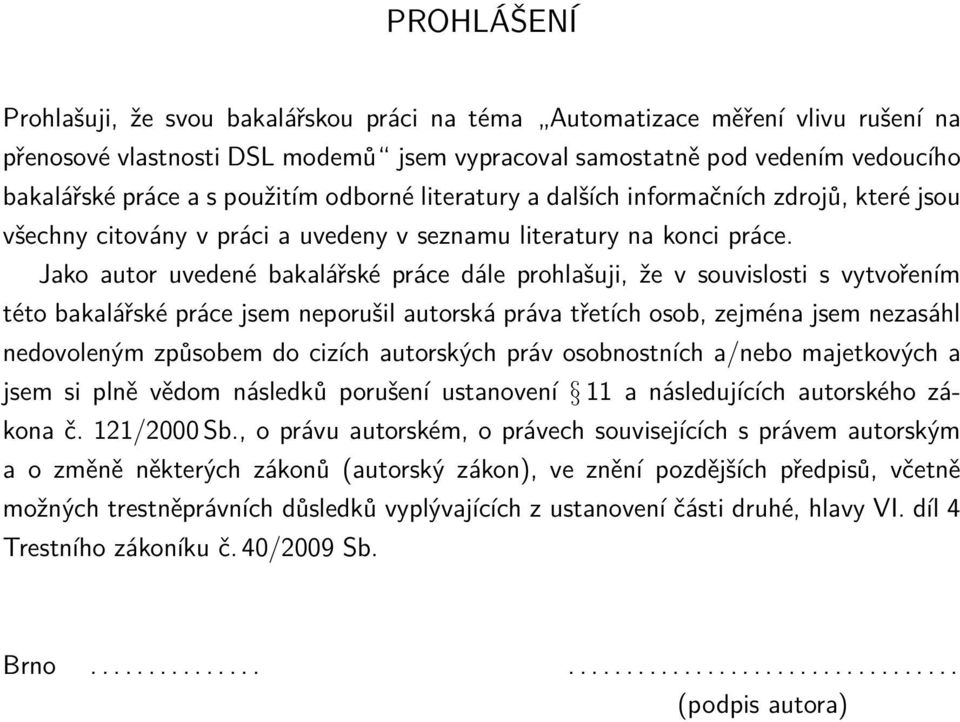 PROHLÁŠENÍ

Prohlašuji, že svou bakalářskou práci na téma „Automatizace měření vlivu rušení na přenosové vlastnosti DSL modemů“ jsem vypracoval samostatně pod vedením vedoucího bakalářské práce a s použitím odborné literatury a dalších informačních zdrojů, které jsou všechny citovány v práci a uvedeny v seznamu literatury na konci práce.

Jako autor uvedené bakalářské práce dále prohlašuji, že v souvislosti s vytvořením této bakalářské práce jsem neporušil autorská práva třetích osob, zejména jsem nezasáhl nedovoleným způsobem do cizích autorských práv osobnostních a/nebo majetkových a jsem si plně vědom následků porušení ustanovení § 11 a následujících autorského zákona č. 121/2000 Sb., o právu autorském, o právech souvisejících s právem autorským a o změně některých zákonů (autorský zákon), ve znění pozdějších předpisů, včetně možných trestněprávních důsledků vyplývajících z ustanovení části druhé, hlavy VI. díl 4 Trestního zákoníku č. 40/2009 Sb.

Brno ............... ..................................
(podpis autora)